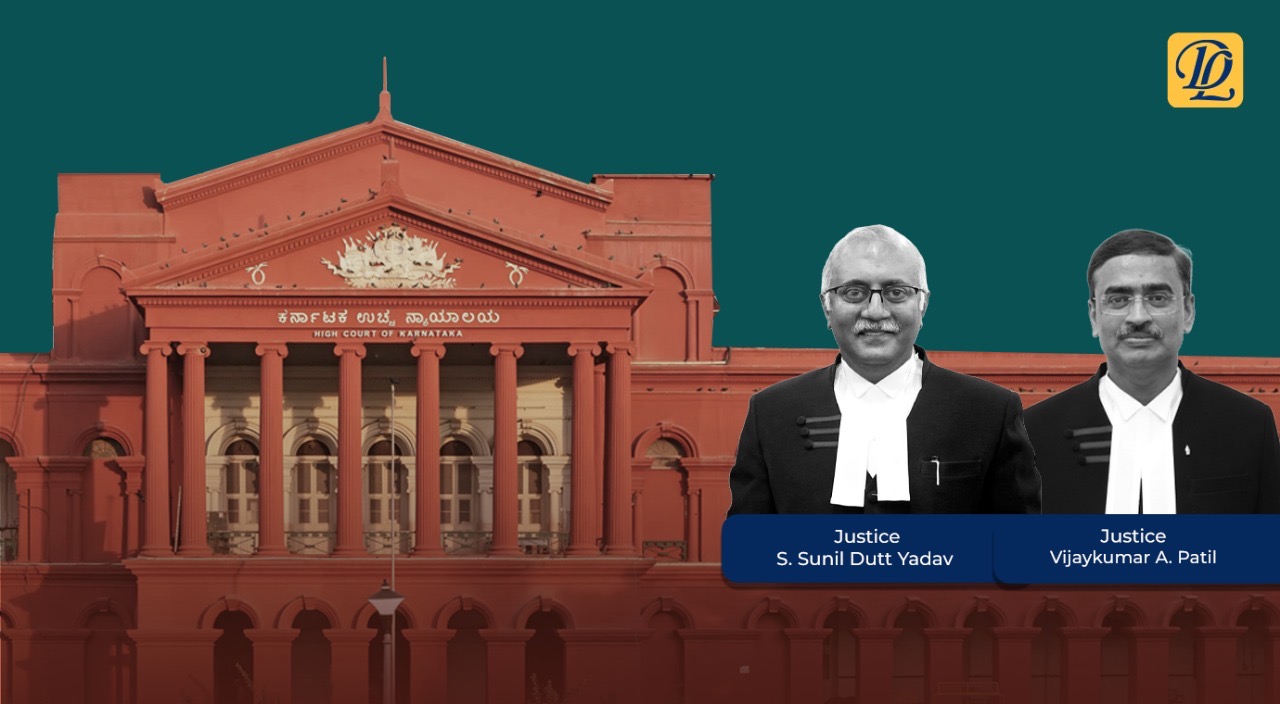 DL

ಕರ್ನಾಟಕ ಉಚ್ಚ ನ್ಯಾಯಾಲಯ
HIGH COURT OF KARNATAKA

Justice
S. Sunil Dutt Yadav

Justice
Vijaykumar A. Patil